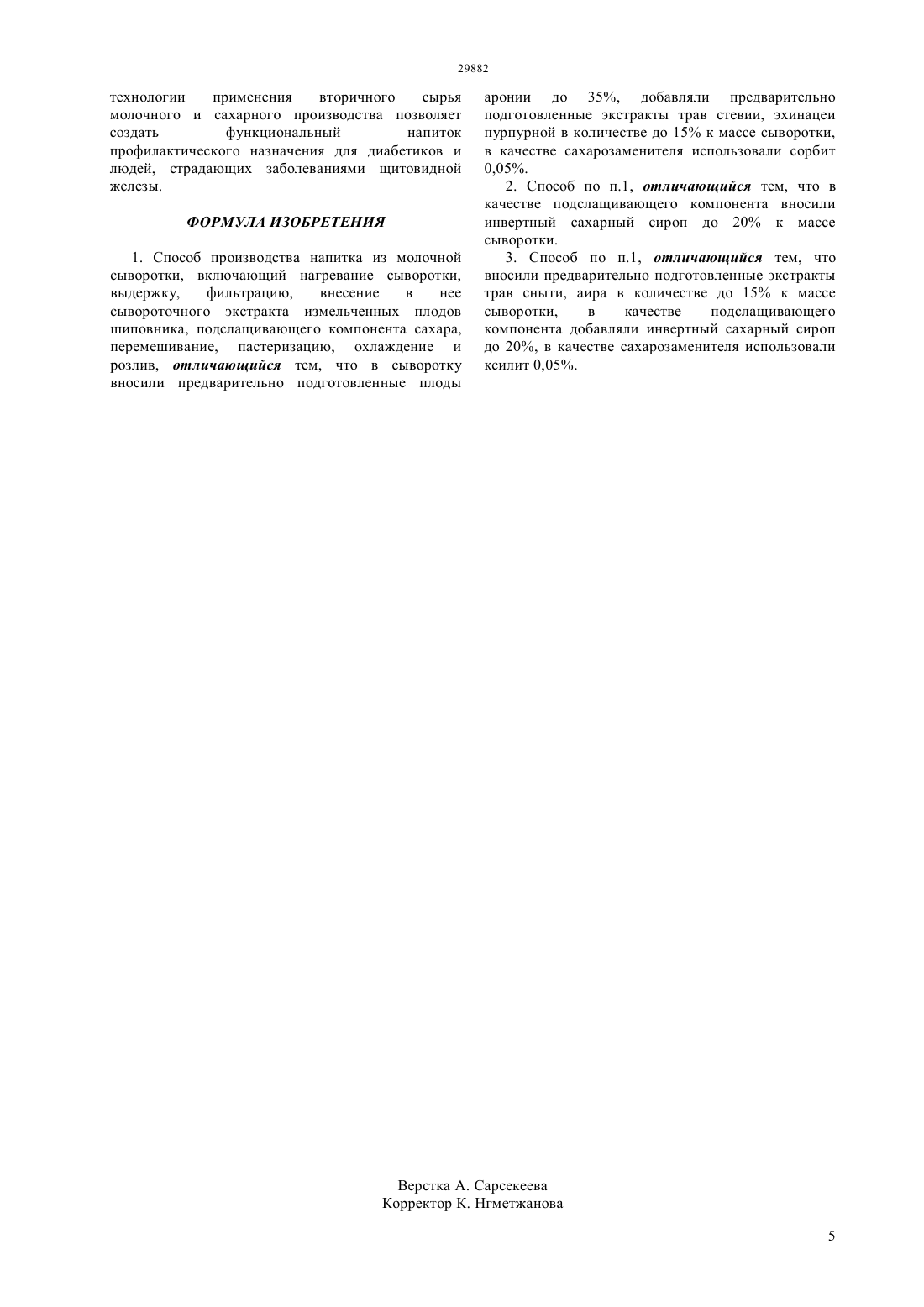 29882

технологии применения вторичного сырья молочного и сахарного производства позволяет создать функциональный напиток профилактического назначения для диабетиков и людей, страдающих заболеваниями щитовидной железы.

ФОРМУЛА ИЗОБРЕТЕНИЯ

1. Способ производства напитка из молочной сыворотки, включающий нагревание сыворотки, выдержку, фильтрацию, внесение в нее сывороточного экстракта измельченных плодов шиповника, подслащивающего компонента сахара, перемешивание, пастеризацию, охлаждение и розлив, отличающийся тем, что в сыворотку вносили предварительно подготовленные плоды аронии до 35%, добавляли предварительно подготовленные экстракты трав стевии, эхинацеи пурпурной в количестве до 15% к массе сыворотки, в качестве сахарозаменителя использовали сорбит 0,05%.

2. Способ по п.1, отличающийся тем, что в качестве подслащивающего компонента вносили инвертный сахарный сироп до 20% к массе сыворотки.

3. Способ по п.1, отличающийся тем, что вносили предварительно подготовленные экстракты трав сныти, аира в количестве до 15% к массе сыворотки, в качестве подслащивающего компонента добавляли инвертный сахарный сироп до 20%, в качестве сахарозаменителя использовали ксилит 0,05%.

Верстка А. Сарсекеева
Корректор К. Нгметжанова

5